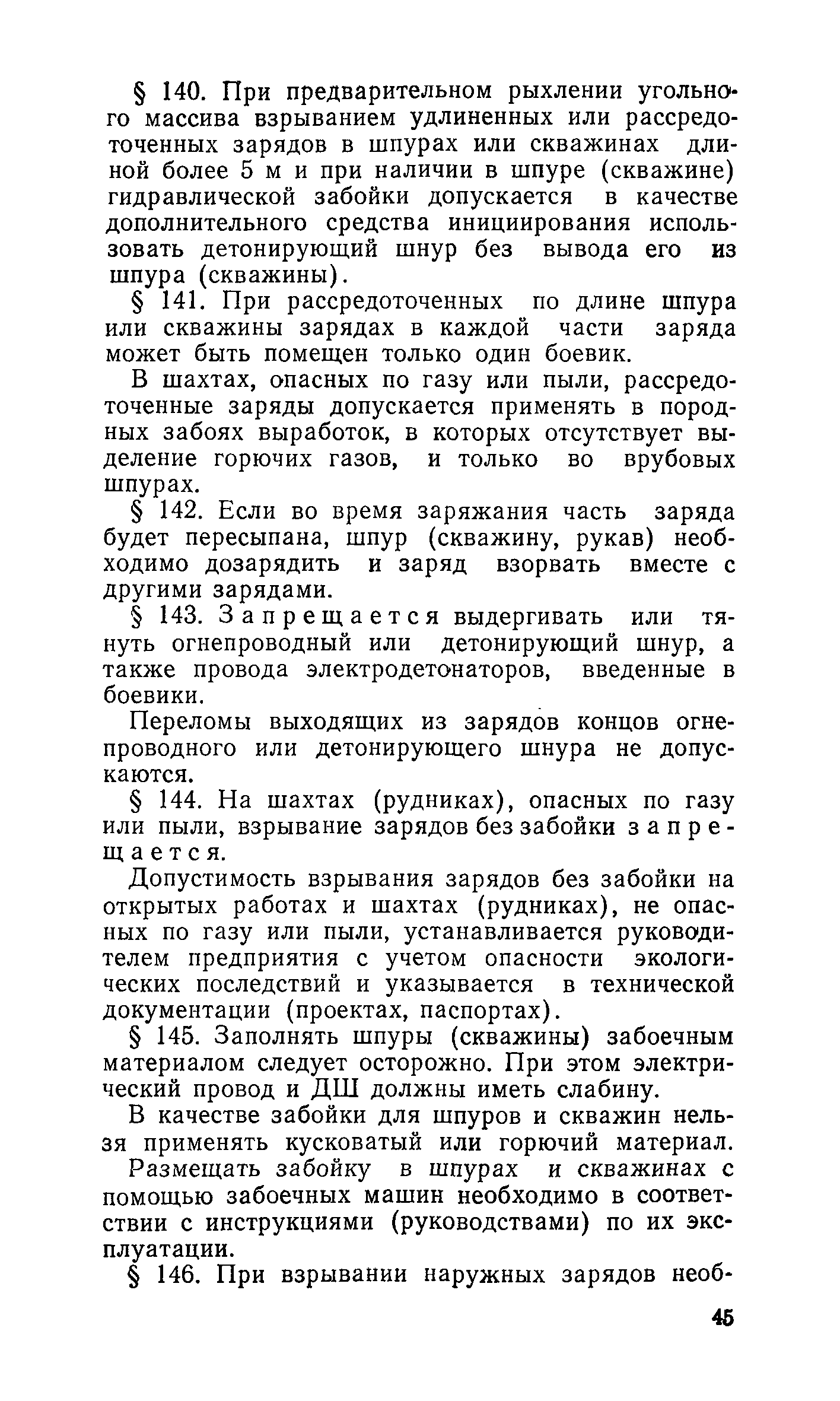 § 140. При предварительном рыхлении угольного массива взрыванием удлиненных или рассредоточенных зарядов в шпурах или скважинах длиной более 5 м и при наличии в шпуре (скважине) гидравлической забойки допускается в качестве дополнительного средства инициирования использовать детонирующий шнур без вывода его из шпура (скважины).

§ 141. При рассредоточенных по длине шпура или скважины зарядах в каждой части заряда может быть помещен только один боевик.

В шахтах, опасных по газу или пыли, рассредоточенные заряды допускается применять в породных забоях выработок, в которых отсутствует выделение горючих газов, и только во врубовых шпурах.

§ 142. Если во время заряжания часть заряда будет пересыпана, шпур (скважину, рукав) необходимо дозарядить и заряд взорвать вместе с другими зарядами.

§ 143. Запрещается выдергивать или тянуть огнепроводный или детонирующий шнур, а также провода электродетонаторов, введенные в боевики.

Переломы выходящих из зарядов концов огнепроводного или детонирующего шнура не допускаются.

§ 144. На шахтах (рудниках), опасных по газу или пыли, взрывание зарядов без забойки запрещается.

Допустимость взрывания зарядов без забойки на открытых работах и шахтах (рудниках), не опасных по газу или пыли, устанавливается руководителем предприятия с учетом опасности экологических последствий и указывается в технической документации (проектах, паспортах).

§ 145. Заполнять шпуры (скважины) забоечным материалом следует осторожно. При этом электрический провод и ДШ должны иметь слабину.

В качестве забойки для шпуров и скважин нельзя применять кусковатый или горючий материал.

Размещать забойку в шпурах и скважинах с помощью забоечных машин необходимо в соответствии с инструкциями (руководствами) по их эксплуатации.

§ 146. При взрывании наружных зарядов необ-

45